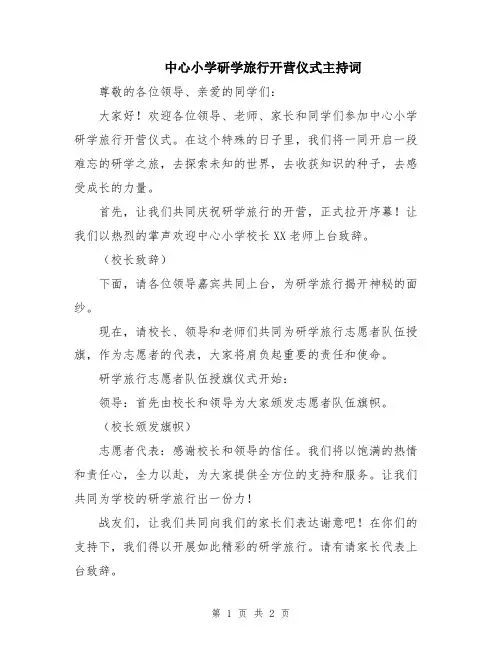 中心小学研学旅行开营仪式主持词

尊敬的各位领导、亲爱的同学们：

大家好！欢迎各位领导、老师、家长和同学们参加中心小学研学旅行开营仪式。在这个特殊的日子里，我们将一同开启一段难忘的研学之旅，去探索未知的世界，去收获知识的种子，去感受成长的力量。

首先，让我们共同庆祝研学旅行的开营，正式拉开序幕！让我们以热烈的掌声欢迎中心小学校长XX老师上台致辞。

（校长致辞）

下面，请各位领导嘉宾共同上台，为研学旅行揭开神秘的面纱。

现在，请校长、领导和老师们共同为研学旅行志愿者队伍授旗，作为志愿者的代表，大家将肩负起重要的责任和使命。

研学旅行志愿者队伍授旗仪式开始：

领导：首先由校长和领导为大家颁发志愿者队伍旗帜。

（校长颁发旗帜）

志愿者代表：感谢校长和领导的信任。我们将以饱满的热情和责任心，全力以赴，为大家提供全方位的支持和服务。让我们共同为学校的研学旅行出一份力！

战友们，让我们共同向我们的家长们表达谢意吧！在你们的支持下，我们得以开展如此精彩的研学旅行。请有请家长代表上台致辞。

第 1 页 共 2 页